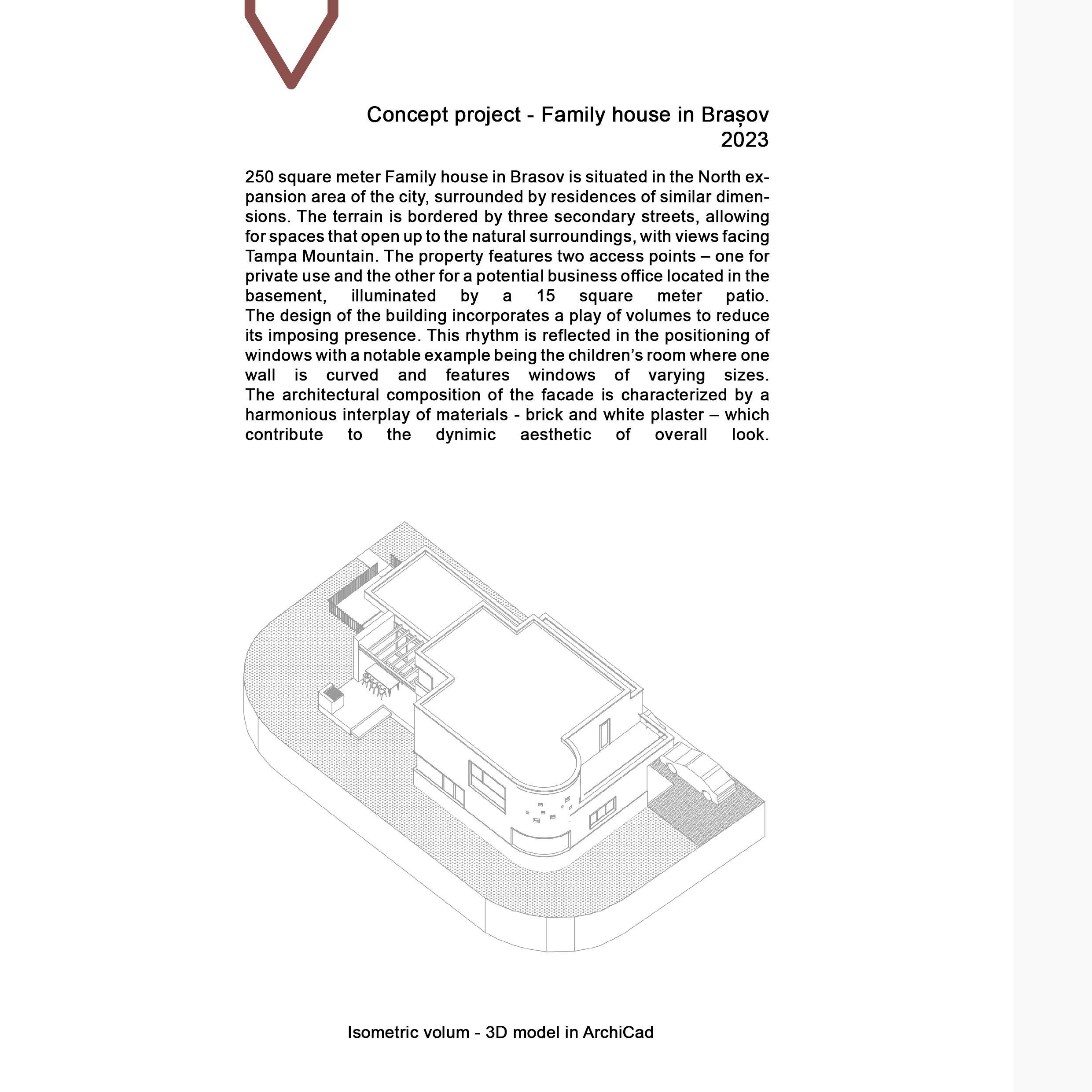 Concept project - Family house in Brașov
2023

250 square meter Family house in Brasov is situated in the North expansion area of the city, surrounded by residences of similar dimensions. The terrain is bordered by three secondary streets, allowing for spaces that open up to the natural surroundings, with views facing Tampa Mountain. The property features two access points – one for private use and the other for a potential business office located in the basement, illuminated by a 15 square meter patio.
The design of the building incorporates a play of volumes to reduce its imposing presence. This rhythm is reflected in the positioning of windows with a notable example being the children's room where one wall is curved and features windows of varying sizes.
The architectural composition of the facade is characterized by a harmonious interplay of materials - brick and white plaster – which contribute to the dynimic aesthetic of overall look.

Isometric volum - 3D model in ArchiCad